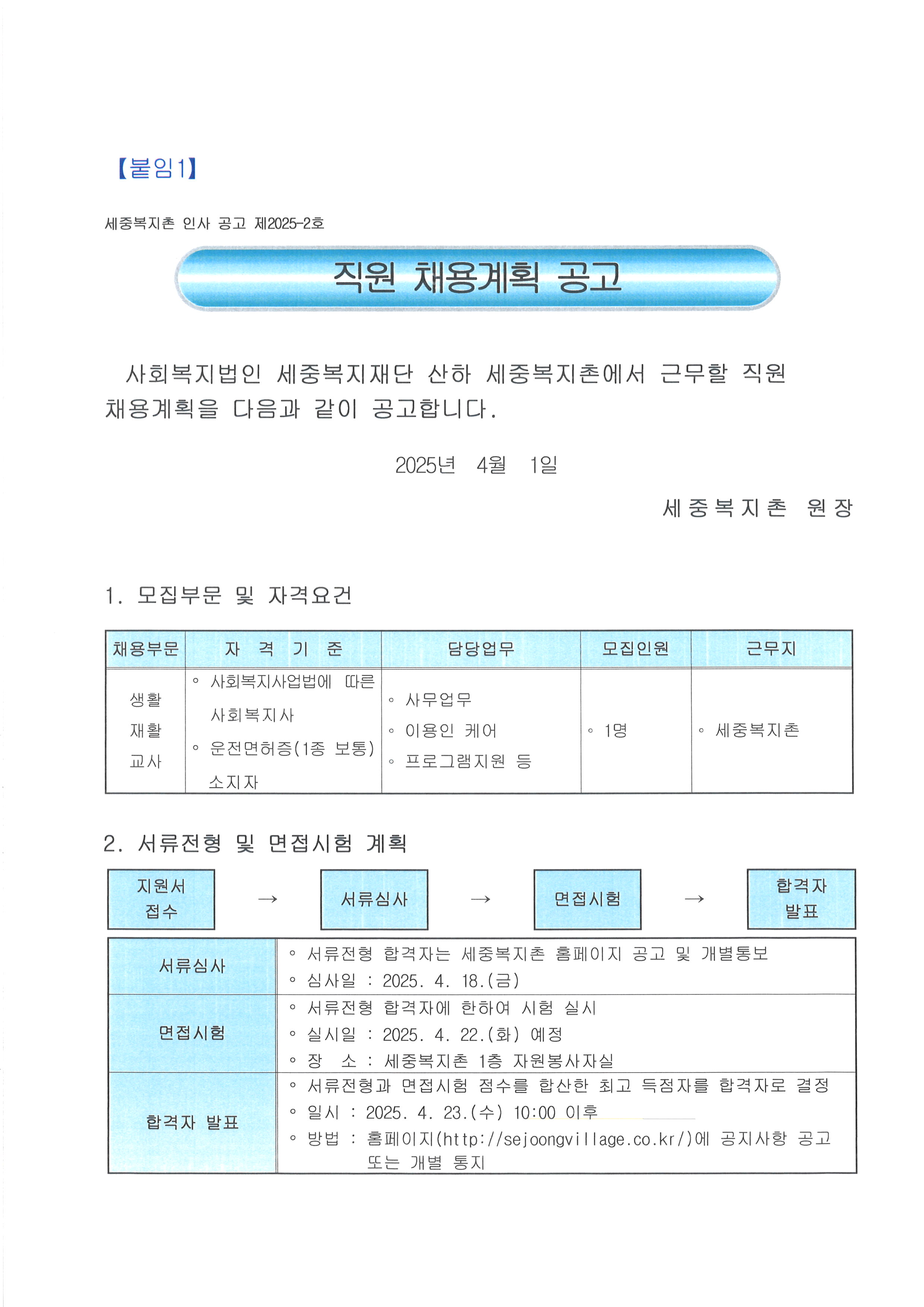 【붙임1】

세중복지촌 인사 공고 제2025-2호

직원 채용계획 공고

사회복지법인 세중복지재단 산하 세중복지촌에서 근무할 직원 채용계획을 다음과 같이 공고합니다.

2025년 4월 1일

세중복지촌 원장

1. 모집부문 및 자격요건

| 채용부문 | 자 격 기 준 | 담당업무 | 모집인원 | 근무지 |
|---|---|---|---|---|
| 생활 재활 교사 | ◦ 사회복지사업법에 따른 사회복지사 ◦ 운전면허증(1종 보통) 소지자 | ◦ 사무업무 ◦ 이용인 케어 ◦ 프로그램지원 등 | ◦ 1명 | ◦ 세중복지촌 |

2. 서류전형 및 면접시험 계획

지원서 접수 → 서류심사 → 면접시험 → 합격자 발표

| 서류심사 | ◦ 서류전형 합격자는 세중복지촌 홈페이지 공고 및 개별통보 ◦ 심사일 : 2025. 4. 18.(금) |
|---|---|
| 면접시험 | ◦ 서류전형 합격자에 한하여 시험 실시 ◦ 실시일 : 2025. 4. 22.(화) 예정 ◦ 장 소 : 세중복지촌 1층 자원봉사자실 |
| 합격자 발표 | ◦ 서류전형과 면접시험 점수를 합산한 최고 득점자를 합격자로 결정 ◦ 일시 : 2025. 4. 23.(수) 10:00 이후 ◦ 방법 : 홈페이지(http://sejoongvillage.co.kr/)에 공지사항 공고 또는 개별 통지 |